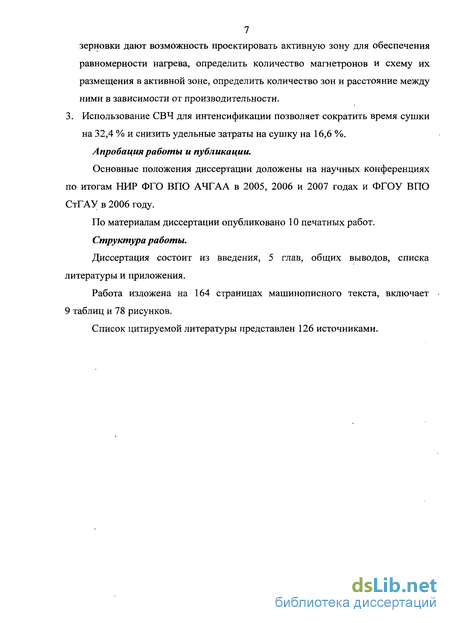 7

зерновки дают возможность проектировать активную зону для обеспечения равномерности нагрева, определить количество магнетронов и схему их размещения в активной зоне, определить количество зон и расстояние между ними в зависимости от производительности.

3. Использование СВЧ для интенсификации позволяет сократить время сушки на 32,4 % и снизить удельные затраты на сушку на 16,6 %.

Апробация работы и публикации.

Основные положения диссертации доложены на научных конференциях по итогам НИР ФГО ВПО АЧГАА в 2005, 2006 и 2007 годах и ФГОУ ВПО СтГАУ в 2006 году.

По материалам диссертации опубликовано 10 печатных работ.

Структура работы.

Диссертация состоит из введения, 5 глав, общих выводов, списка литературы и приложения.

Работа изложена на 164 страницах машинописного текста, включает 9 таблиц и 78 рисунков.

Список цитируемой литературы представлен 126 источниками.

dsLib.net
библиотека диссертаций